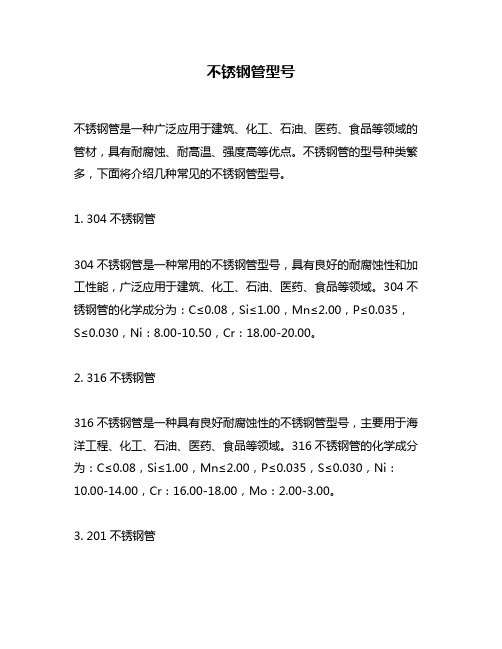 不锈钢管型号

不锈钢管是一种广泛应用于建筑、化工、石油、医药、食品等领域的管材，具有耐腐蚀、耐高温、强度高等优点。不锈钢管的型号种类繁多，下面将介绍几种常见的不锈钢管型号。

1. 304 不锈钢管

304 不锈钢管是一种常用的不锈钢管型号，具有良好的耐腐蚀性和加工性能，广泛应用于建筑、化工、石油、医药、食品等领域。304 不锈钢管的化学成分为：C≤0.08，Si≤1.00，Mn≤2.00，P≤0.035，S≤0.030，Ni：8.00-10.50，Cr：18.00-20.00。

2. 316 不锈钢管

316 不锈钢管是一种具有良好耐腐蚀性的不锈钢管型号，主要用于海洋工程、化工、石油、医药、食品等领域。316 不锈钢管的化学成分为：C≤0.08，Si≤1.00，Mn≤2.00，P≤0.035，S≤0.030，Ni：10.00-14.00，Cr：16.00-18.00，Mo：2.00-3.00。

3. 201 不锈钢管